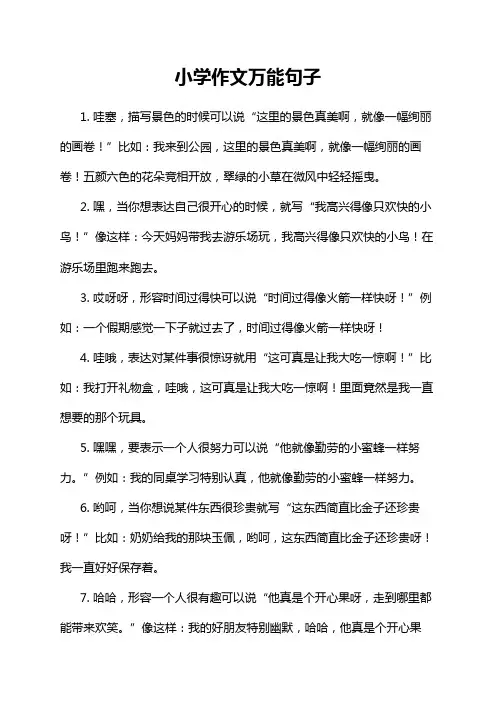 小学作文万能句子

1. 哇塞，描写景色的时候可以说“这里的景色真美啊，就像一幅绚丽的画卷！”比如：我来到公园，这里的景色真美啊，就像一幅绚丽的画卷！五颜六色的花朵竞相开放，翠绿的小草在微风中轻轻摇曳。

2. 嘿，当你想表达自己很开心的时候，就写“我高兴得像只欢快的小鸟！”像这样：今天妈妈带我去游乐场玩，我高兴得像只欢快的小鸟！在游乐场里跑来跑去。

3. 哎呀呀，形容时间过得快可以说“时间过得像火箭一样快呀！”例如：一个假期感觉一下子就过去了，时间过得像火箭一样快呀！

4. 哇哦，表达对某件事很惊讶就用“这可真是让我大吃一惊啊！”比如：我打开礼物盒，哇哦，这可真是让我大吃一惊啊！里面竟然是我一直想要的那个玩具。

5. 嘿嘿，要表示一个人很努力可以说“他就像勤劳的小蜜蜂一样努力。”例如：我的同桌学习特别认真，他就像勤劳的小蜜蜂一样努力。

6. 哟呵，当你想说某件东西很珍贵就写“这东西简直比金子还珍贵呀！”比如：奶奶给我的那块玉佩，哟呵，这东西简直比金子还珍贵呀！我一直好好保存着。

7. 哈哈，形容一个人很有趣可以说“他真是个开心果呀，走到哪里都能带来欢笑。”像这样：我的好朋友特别幽默，哈哈，他真是个开心果